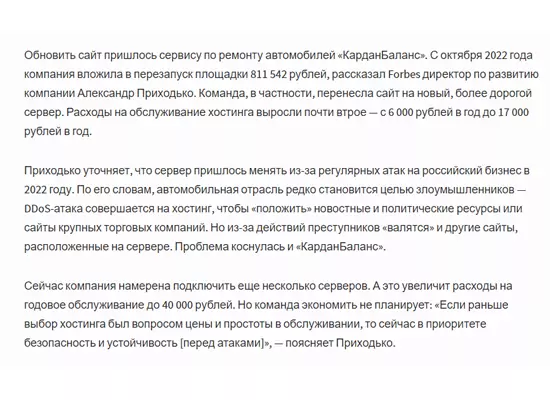 Обновить сайт пришлось сервису по ремонту автомобилей «КарданБаланс». С октября 2022 года компания вложила в перезапуск площадки 811 542 рублей, рассказал Forbes директор по развитию компании Александр Приходько. Команда, в частности, перенесла сайт на новый, более дорогой сервер. Расходы на обслуживание хостинга выросли почти втрое — с 6 000 рублей в год до 17 000 рублей в год.

Приходько уточняет, что сервер пришлось менять из-за регулярных атак на российский бизнес в 2022 году. По его словам, автомобильная отрасль редко становится целью злоумышленников — DDoS-атака совершается на хостинг, чтобы «положить» новостные и политические ресурсы или сайты крупных торговых компаний. Но из-за действий преступников «валятся» и другие сайты, расположенные на сервере. Проблема коснулась и «КарданБаланс».

Сейчас компания намерена подключить еще несколько серверов. А это увеличит расходы на годовое обслуживание до 40 000 рублей. Но команда экономить не планирует: «Если раньше выбор хостинга был вопросом цены и простоты в обслуживании, то сейчас в приоритете безопасность и устойчивость [перед атаками]», — поясняет Приходько.